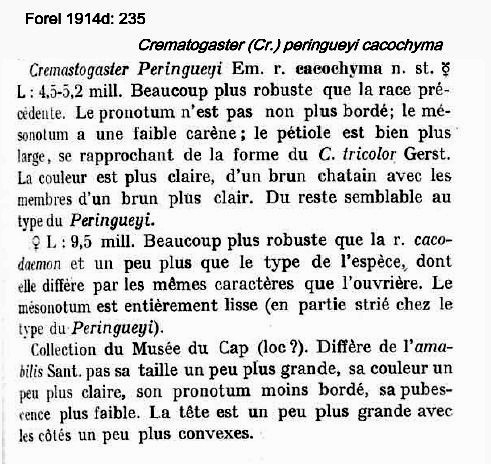 Forel 1914d: 235

Crematogaster (Cr.) peringueyi cacochyma

Cremastogaster Peringueyi Em. r. cacochyma n. st. ☿ L : 4,5-5,2 mill. Beaucoup plus robuste que la race précédente. Le pronotum n'est pas non plus bordé; le mésonotum a une faible carène; le pétiole est bien plus large, se rapprochant de la forme du C. tricolor Gerst. La couleur est plus claire, d'un brun chatain avec les membres d'un brun plus clair. Du reste semblable au type du Peringueyi.

♀ L : 9,5 mill. Beaucoup plus robuste que la r. cacodaemon et un peu plus que le type de l'espèce, dont elle diffère par les mêmes caractères que l'ouvrière. Le mésonotum est entièrement lisse (en partie strié chez le type du Peringueyi).

Collection du Musée du Cap (loc ?). Diffère de l'amabilis Sant. pas sa taille un peu plus grande, sa couleur un peu plus claire, son pronotum moins bordé, sa pubescence plus faible. La tête est un peu plus grande avec les côtés un peu plus convexes.